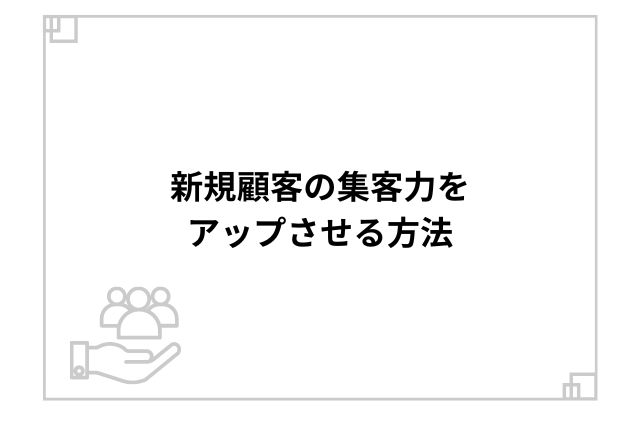 新規顧客の集客力を
アップさせる方法